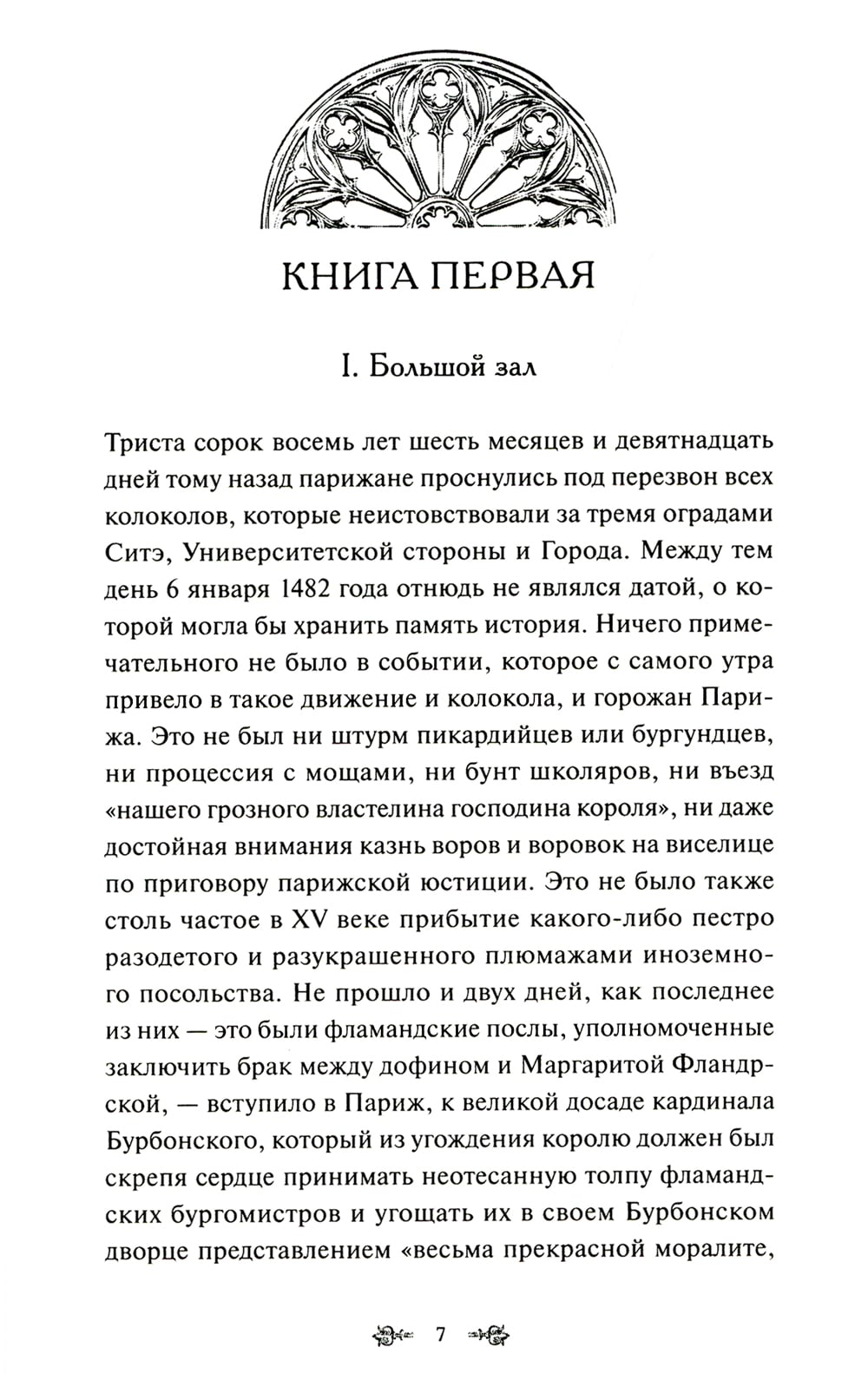 КНИГА ПЕРВАЯ

I. Большой зал

Триста сорок восемь лет шесть месяцев и девятнадцать дней тому назад парижане проснулись под перезвон всех колоколов, которые неистовствовали за тремя оградами Ситэ, Университетской стороны и Города. Между тем день 6 января 1482 года отнюдь не являлся датой, о которой могла бы хранить память история. Ничего примечательного не было в событии, которое с самого утра привело в такое движение и колокола, и горожан Парижа. Это не был ни штурм пикардийцев или бургундцев, ни процессия с мощами, ни бунт школяров, ни въезд «нашего грозного властелина господина короля», ни даже достойная внимания казнь воров и воровок на виселице по приговору парижской юстиции. Это не было также столь частое в XV веке прибытие какого-либо пестро разодетого и разукрашенного плюмажами иноземного посольства. Не прошло и двух дней, как последнее из них — это были фламандские послы, уполномоченные заключить брак между дофином и Маргаритой Фландрской, — вступило в Париж, к великой досаде кардинала Бурбонского, который из угождения королю должен был скрепя сердце принимать неотесанную толпу фламандских бургомистров и угощать их в своем Бурбонском дворце представлением «весьма прекрасной моралите,

7